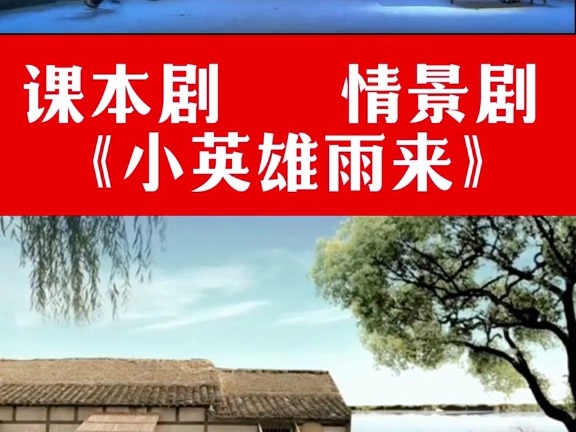 课本剧　　情景剧
《小英雄雨来》